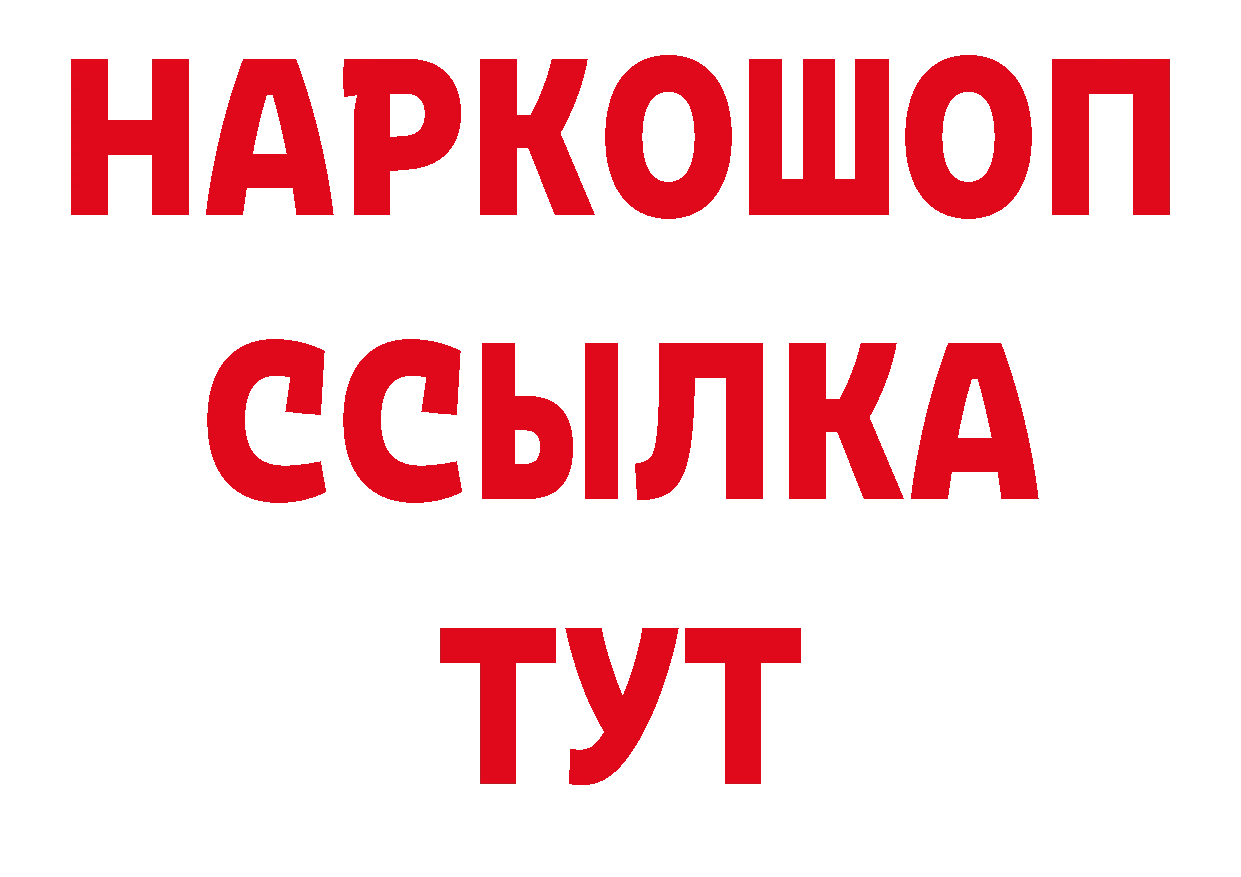 НАРКОШОП
ССЫЛКА
ТУТ